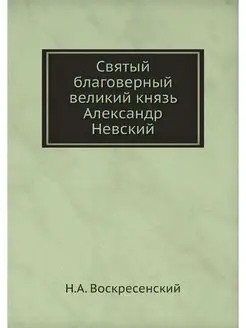 Святый благоверный великий князь Александр Невский

Н.А. Воскресенский